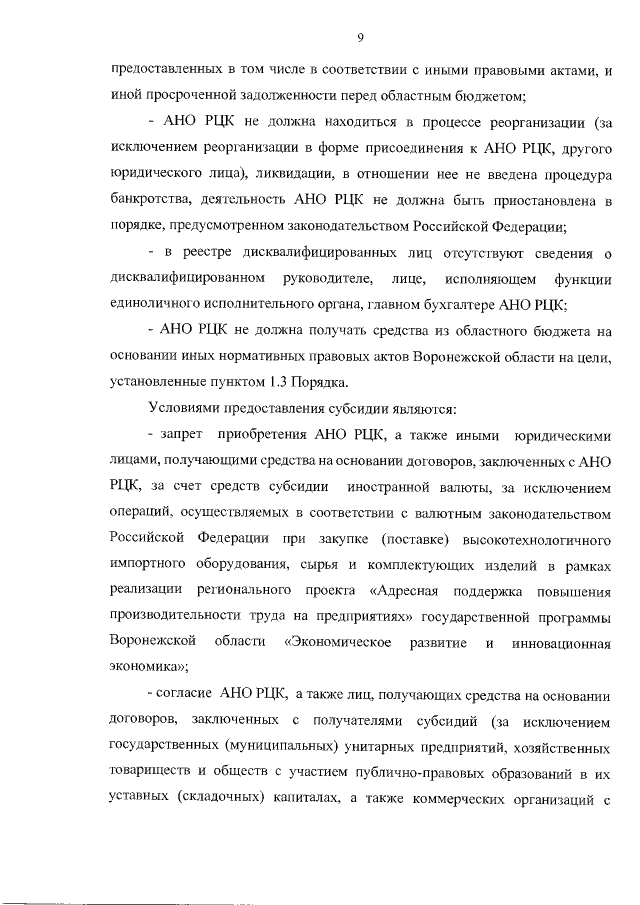 9

предоставленных в том числе в соответствии с иными правовыми актами, и иной просроченной задолженности перед областным бюджетом;

- АНО РЦК не должна находиться в процессе реорганизации (за исключением реорганизации в форме присоединения к АНО РЦК, другого юридического лица), ликвидации, в отношении нее не введена процедура банкротства, деятельность АНО РЦК не должна быть приостановлена в порядке, предусмотренном законодательством Российской Федерации;

- в реестре дисквалифицированных лиц отсутствуют сведения о дисквалифицированном руководителе, лице, исполняющем функции единоличного исполнительного органа, главном бухгалтере АНО РЦК;

- АНО РЦК не должна получать средства из областного бюджета на основании иных нормативных правовых актов Воронежской области на цели, установленные пунктом 1.3 Порядка.

Условиями предоставления субсидии являются:

- запрет приобретения АНО РЦК, а также иными юридическими лицами, получающими средства на основании договоров, заключенных с АНО РЦК, за счет средств субсидии иностранной валюты, за исключением операций, осуществляемых в соответствии с валютным законодательством Российской Федерации при закупке (поставке) высокотехнологичного импортного оборудования, сырья и комплектующих изделий в рамках реализации регионального проекта «Адресная поддержка повышения производительности труда на предприятиях» государственной программы Воронежской области «Экономическое развитие и инновационная экономика»;

- согласие АНО РЦК, а также лиц, получающих средства на основании договоров, заключенных с получателями субсидий (за исключением государственных (муниципальных) унитарных предприятий, хозяйственных товариществ и обществ с участием публично-правовых образований в их уставных (складочных) капиталах, а также коммерческих организаций с